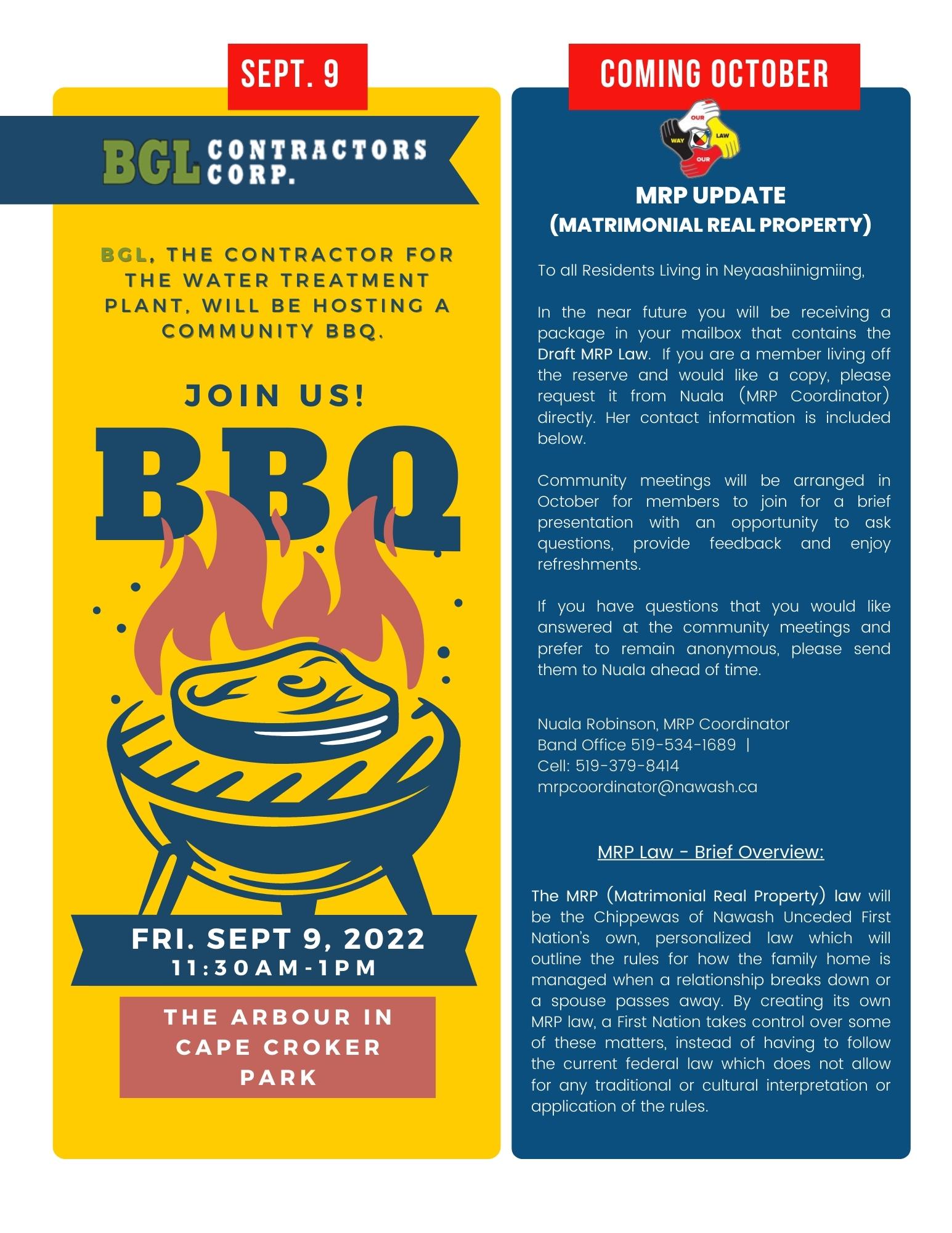 SEPT. 9

BGL CONTRACTORS CORP.

BGL, THE CONTRACTOR FOR THE WATER TREATMENT PLANT, WILL BE HOSTING A COMMUNITY BBQ.

JOIN US!

BBQ

FRI. SEPT 9, 2022
11:30AM-1PM

THE ARBOUR IN CAPE CROKER PARK

COMING OCTOBER

OUR LAW OUR WAY

MRP UPDATE
(MATRIMONIAL REAL PROPERTY)

To all Residents Living in Neyaashiinigmiing,

In the near future you will be receiving a package in your mailbox that contains the Draft MRP Law. If you are a member living off the reserve and would like a copy, please request it from Nuala (MRP Coordinator) directly. Her contact information is included below.

Community meetings will be arranged in October for members to join for a brief presentation with an opportunity to ask questions, provide feedback and enjoy refreshments.

If you have questions that you would like answered at the community meetings and prefer to remain anonymous, please send them to Nuala ahead of time.

Nuala Robinson, MRP Coordinator
Band Office 519-534-1689 |
Cell: 519-379-8414
mrpcoordinator@nawash.ca

MRP Law - Brief Overview:

The MRP (Matrimonial Real Property) law will be the Chippewas of Nawash Unceded First Nation's own, personalized law which will outline the rules for how the family home is managed when a relationship breaks down or a spouse passes away. By creating its own MRP law, a First Nation takes control over some of these matters, instead of having to follow the current federal law which does not allow for any traditional or cultural interpretation or application of the rules.